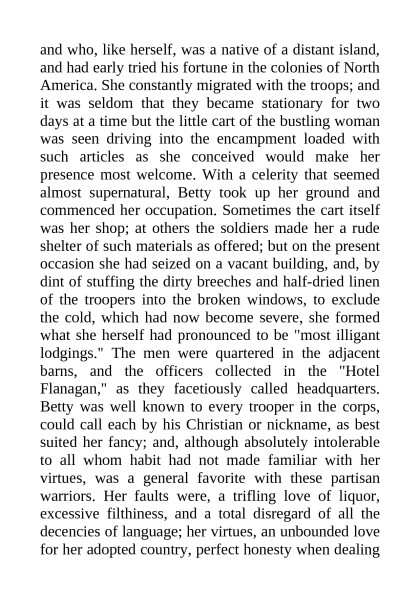 and who, like herself, was a native of a distant island, and had early tried his fortune in the colonies of North America. She constantly migrated with the troops; and it was seldom that they became stationary for two days at a time but the little cart of the bustling woman was seen driving into the encampment loaded with such articles as she conceived would make her presence most welcome. With a celerity that seemed almost supernatural, Betty took up her ground and commenced her occupation. Sometimes the cart itself was her shop; at others the soldiers made her a rude shelter of such materials as offered; but on the present occasion she had seized on a vacant building, and, by dint of stuffing the dirty breeches and half-dried linen of the troopers into the broken windows, to exclude the cold, which had now become severe, she formed what she herself had pronounced to be "most illigant lodgings." The men were quartered in the adjacent barns, and the officers collected in the "Hotel Flanagan," as they facetiously called headquarters. Betty was well known to every trooper in the corps, could call each by his Christian or nickname, as best suited her fancy; and, although absolutely intolerable to all whom habit had not made familiar with her virtues, was a general favorite with these partisan warriors. Her faults were, a trifling love of liquor, excessive filthiness, and a total disregard of all the decencies of language; her virtues, an unbounded love for her adopted country, perfect honesty when dealing